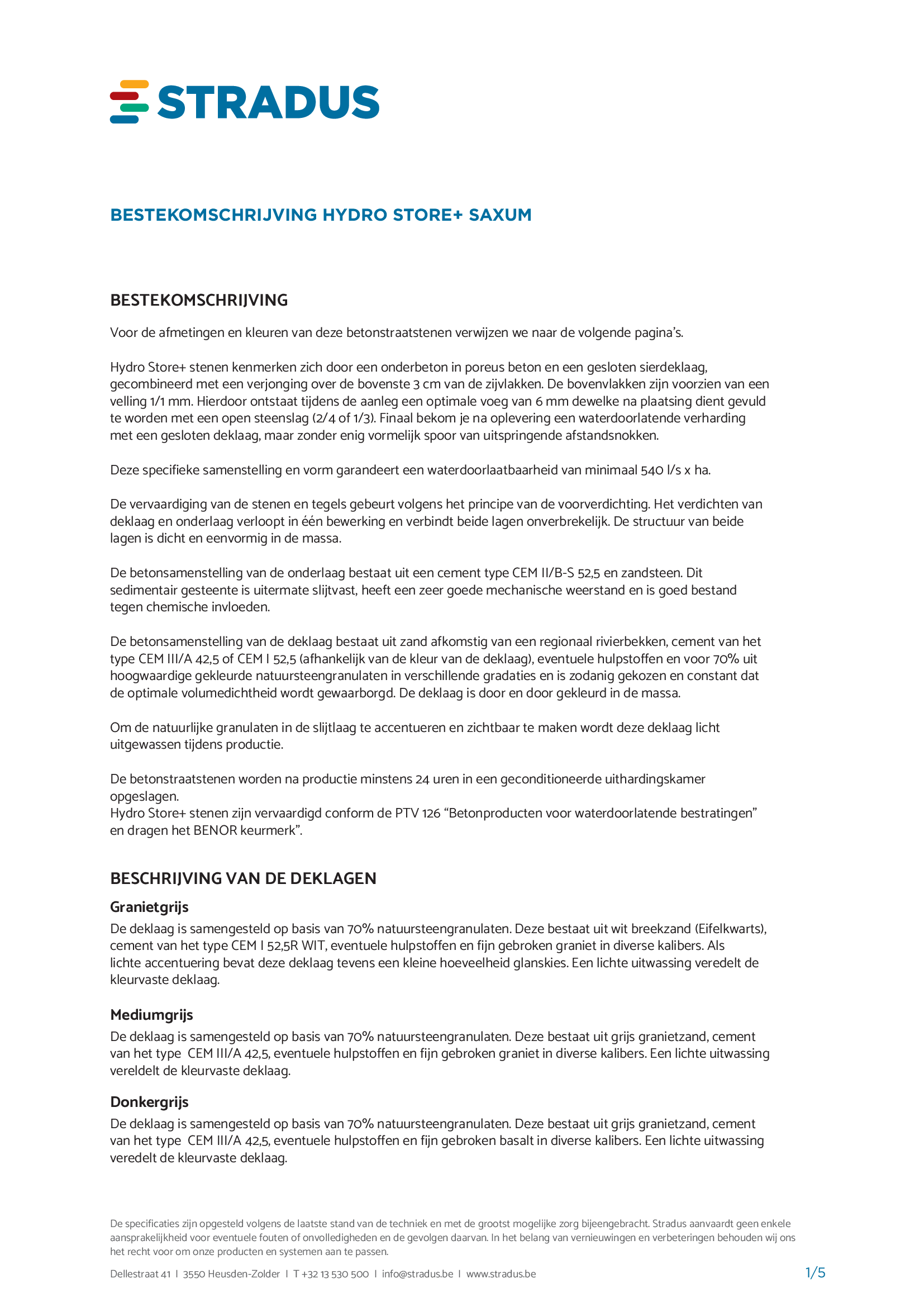 STRADUS

BESTEKOMSCHRIJVING HYDRO STORE+ SAXUM

BESTEKOMSCHRIJVING

Voor de afmetingen en kleuren van deze betonstraatstenen verwijzen we naar de volgende pagina's.

Hydro Store+ stenen kenmerken zich door een onderbeton in poreus beton en een gesloten sierdeklaag, gecombineerd met een verjonging over de bovenste 3 cm van de zijvlakken. De bovenvlakken zijn voorzien van een velling 1/1 mm. Hierdoor ontstaat tijdens de aanleg een optimale voeg van 6 mm dewelke na plaatsing dient gevuld te worden met een open steenslag (2/4 of 1/3). Finaal bekom je na oplevering een waterdoorlatende verharding met een gesloten deklaag, maar zonder enig vormelijk spoor van uitspringende afstandsnokken.

Deze specifieke samenstelling en vorm garandeert een waterdoorlaatbaarheid van minimaal 540 l/s x ha.

De vervaardiging van de stenen en tegels gebeurt volgens het principe van de voorverdichting. Het verdichten van deklaag en onderlaag verloopt in één bewerking en verbindt beide lagen onverbrekelijk. De structuur van beide lagen is dicht en eenvormig in de massa.

De betonsamenstelling van de onderlaag bestaat uit een cement type CEM II/B-S 52,5 en zandsteen. Dit sedimentair gesteente is uitermate slijtvast, heeft een zeer goede mechanische weerstand en is goed bestand tegen chemische invloeden.

De betonsamenstelling van de deklaag bestaat uit zand afkomstig van een regionaal rivierbekken, cement van het type CEM III/A 42,5 of CEM I 52,5 (afhankelijk van de kleur van de deklaag), eventuele hulpstoffen en voor 70% uit hoogwaardige gekleurde natuursteengranulaten in verschillende gradaties en is zodanig gekozen en constant dat de optimale volumedichtheid wordt gewaarborgd. De deklaag is door en door gekleurd in de massa.

Om de natuurlijke granulaten in de slijtlaag te accentueren en zichtbaar te maken wordt deze deklaag licht uitgewassen tijdens productie.

De betonstraatstenen worden na productie minstens 24 uren in een geconditioneerde uithardingskamer opgeslagen.
Hydro Store+ stenen zijn vervaardigd conform de PTV 126 “Betonproducten voor waterdoorlatende bestratingen” en dragen het BENOR keurmerk”.

BESCHRIJVING VAN DE DEKLAGEN

Granietgrijs
De deklaag is samengesteld op basis van 70% natuursteengranulaten. Deze bestaat uit wit breekzand (Eifelkwarts), cement van het type CEM I 52,5R WIT, eventuele hulpstoffen en fijn gebroken graniet in diverse kalibers. Als lichte accentuering bevat deze deklaag tevens een kleine hoeveelheid glanskies. Een lichte uitwassing veredelt de kleurvaste deklaag.

Mediumgrijs
De deklaag is samengesteld op basis van 70% natuursteengranulaten. Deze bestaat uit grijs granietzand, cement van het type CEM III/A 42,5, eventuele hulpstoffen en fijn gebroken graniet in diverse kalibers. Een lichte uitwassing vereldelt de kleurvaste deklaag.

Donkergrijs
De deklaag is samengesteld op basis van 70% natuursteengranulaten. Deze bestaat uit grijs granietzand, cement van het type CEM III/A 42,5, eventuele hulpstoffen en fijn gebroken basalt in diverse kalibers. Een lichte uitwassing veredelt de kleurvaste deklaag.

De specificaties zijn opgesteld volgens de laatste stand van de techniek en met de grootst mogelijke zorg bijeengebracht. Stradus aanvaardt geen enkele aansprakelijkheid voor eventuele fouten of onvolledigheden en de gevolgen daarvan. In het belang van vernieuwingen en verbeteringen behouden wij ons het recht voor om onze producten en systemen aan te passen.

Dellestraat 41 | 3550 Heusden-Zolder | T +32 13 530 500 | info@stradus.be | www.stradus.be 1/5